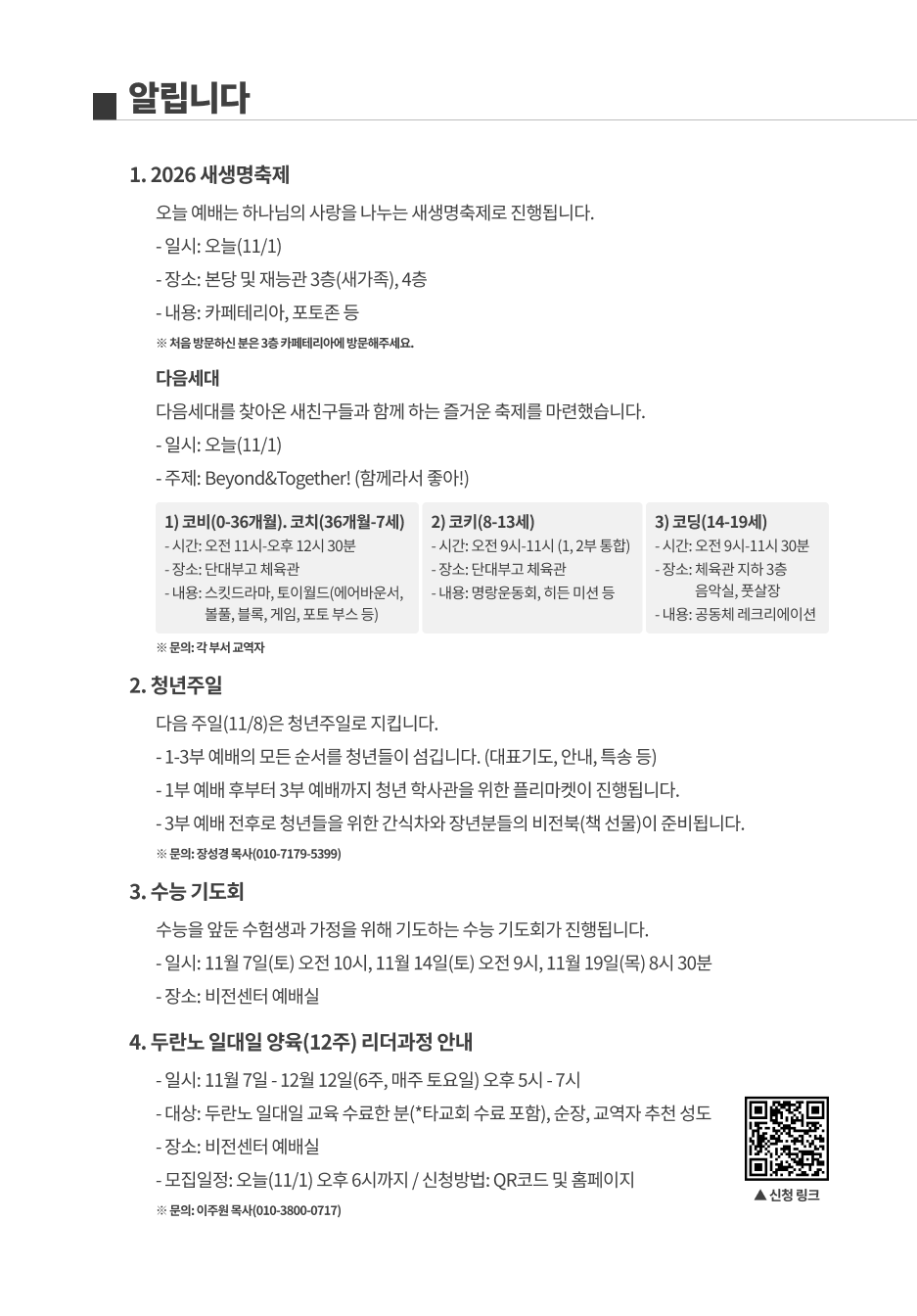 알립니다

1. 2026 새생명축제

오늘 예배는 하나님의 사랑을 나누는 새생명축제로 진행됩니다.

- 일시: 오늘(11/1)
- 장소: 본당 및 재능관 3층(새가족), 4층
- 내용: 카페테리아, 포토존 등

※ 처음 방문하신 분은 3층 카페테리아에 방문해주세요.

다음세대

다음세대를 찾아온 새친구들과 함께 하는 즐거운 축제를 마련했습니다.

- 일시: 오늘(11/1)
- 주제: Beyond&Together! (함께라서 좋아!)

1) 코비(0-36개월). 코치(36개월-7세)
- 시간: 오전 11시-오후 12시 30분
- 장소: 단대부고 체육관
- 내용: 스킷드라마, 토이월드(에어바운서, 볼풀, 블록, 게임, 포토 부스 등)

2) 코키(8-13세)
- 시간: 오전 9시-11시 (1, 2부 통합)
- 장소: 단대부고 체육관
- 내용: 명랑운동회, 히든 미션 등

3) 코딩(14-19세)
- 시간: 오전 9시-11시 30분
- 장소: 체육관 지하 3층 음악실, 풋살장
- 내용: 공동체 레크리에이션

※ 문의: 각 부서 교역자

2. 청년주일

다음 주일(11/8)은 청년주일로 지킵니다.

- 1-3부 예배의 모든 순서를 청년들이 섬깁니다. (대표기도, 안내, 특송 등)
- 1부 예배 후부터 3부 예배까지 청년 학사관을 위한 플리마켓이 진행됩니다.
- 3부 예배 전후로 청년들을 위한 간식차와 장년분들의 비전북(책 선물)이 준비됩니다.

※ 문의: 장성경 목사(010-7179-5399)

3. 수능 기도회

수능을 앞둔 수험생과 가정을 위해 기도하는 수능 기도회가 진행됩니다.

- 일시: 11월 7일(토) 오전 10시, 11월 14일(토) 오전 9시, 11월 19일(목) 8시 30분
- 장소: 비전센터 예배실

4. 두란노 일대일 양육(12주) 리더과정 안내

- 일시: 11월 7일 - 12월 12일(6주, 매주 토요일) 오후 5시 - 7시
- 대상: 두란노 일대일 교육 수료한 분(*타교회 수료 포함), 순장, 교역자 추천 성도
- 장소: 비전센터 예배실
- 모집일정: 오늘(11/1) 오후 6시까지 / 신청방법: QR코드 및 홈페이지

※ 문의: 이주원 목사(010-3800-0717)

▲ 신청 링크